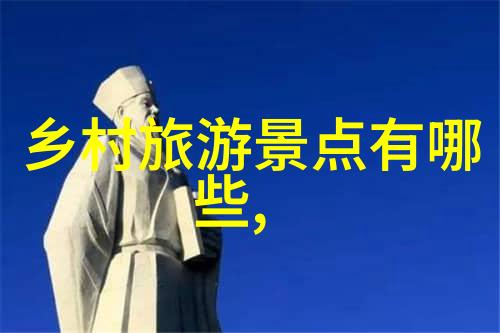 乡村旅游景点有哪些,